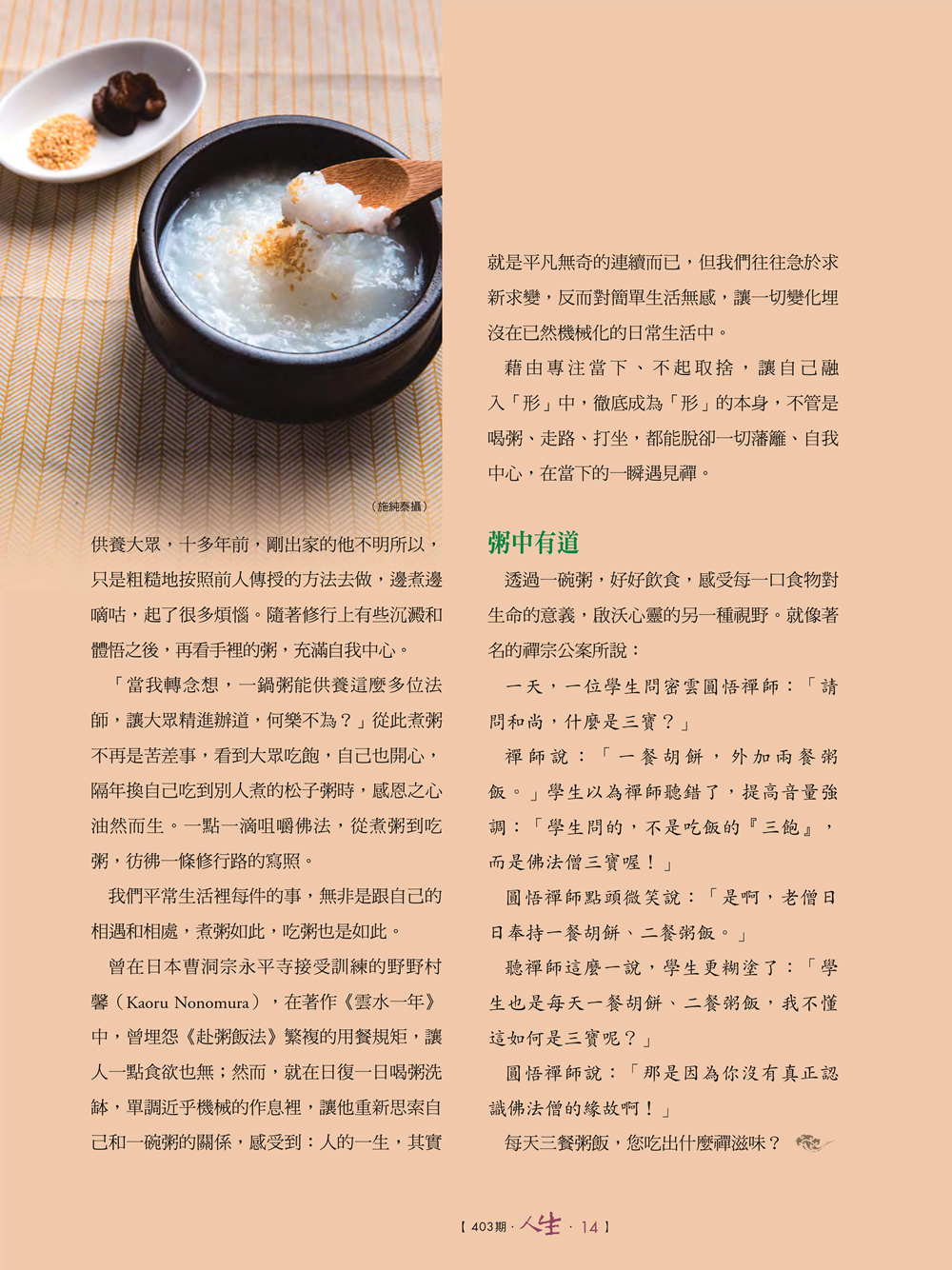 （施純泰攝）

供養大眾，十多年前，剛出家的他不明所以，只是粗糙地按照前人傳授的方法去做，邊煮邊嘀咕，起了很多煩惱。隨著修行上有些沉澱和體悟之後，再看手裡的粥，充滿自我中心。

「當我轉念想，一鍋粥能供養這麼多位法師，讓大眾精進辦道，何樂不為？」從此煮粥不再是苦差事，看到大眾吃飽，自己也開心，隔年換自己吃到別人煮的松子粥時，感恩之心油然而生。一點一滴咀嚼佛法，從煮粥到吃粥，彷彿一條修行路的寫照。

我們平常生活裡每件的事，無非是跟自己的相遇和相處，煮粥如此，吃粥也是如此。

曾在日本曹洞宗永平寺接受訓練的野野村馨（Kaoru Nonomura），在著作《雲水一年》中，曾埋怨《赴粥飯法》繁複的用餐規矩，讓人一點食欲也無；然而，就在日復一日喝粥洗缽，單調近乎機械的作息裡，讓他重新思索自己和一碗粥的關係，感受到：人的一生，其實就是平凡無奇的連續而已，但我們往往急於求新求變，反而對簡單生活無感，讓一切變化埋沒在已然機械化的日常生活中。

藉由專注當下、不起取捨，讓自己融入「形」中，徹底成為「形」的本身，不管是喝粥、走路、打坐，都能脫卻一切藩籬、自我中心，在當下的一瞬遇見禪。

粥中有道

透過一碗粥，好好飲食，感受每一口食物對生命的意義，啟沃心靈的另一種視野。就像著名的禪宗公案所說：

一天，一位學生問密雲圓悟禪師：「請問和尚，什麼是三寶？」

禪師說：「一餐胡餅，外加兩餐粥飯。」學生以為禪師聽錯了，提高音量強調：「學生問的，不是吃飯的『三飽』，而是佛法僧三寶喔！」

圓悟禪師點頭微笑說：「是啊，老僧日日奉持一餐胡餅、二餐粥飯。」

聽禪師這麼一說，學生更糊塗了：「學生也是每天一餐胡餅、二餐粥飯，我不懂這如何是三寶呢？」

圓悟禪師說：「那是因為你沒有真正認識佛法僧的緣故啊！」

每天三餐粥飯，您吃出什麼禪滋味？

【403期．人生．14】